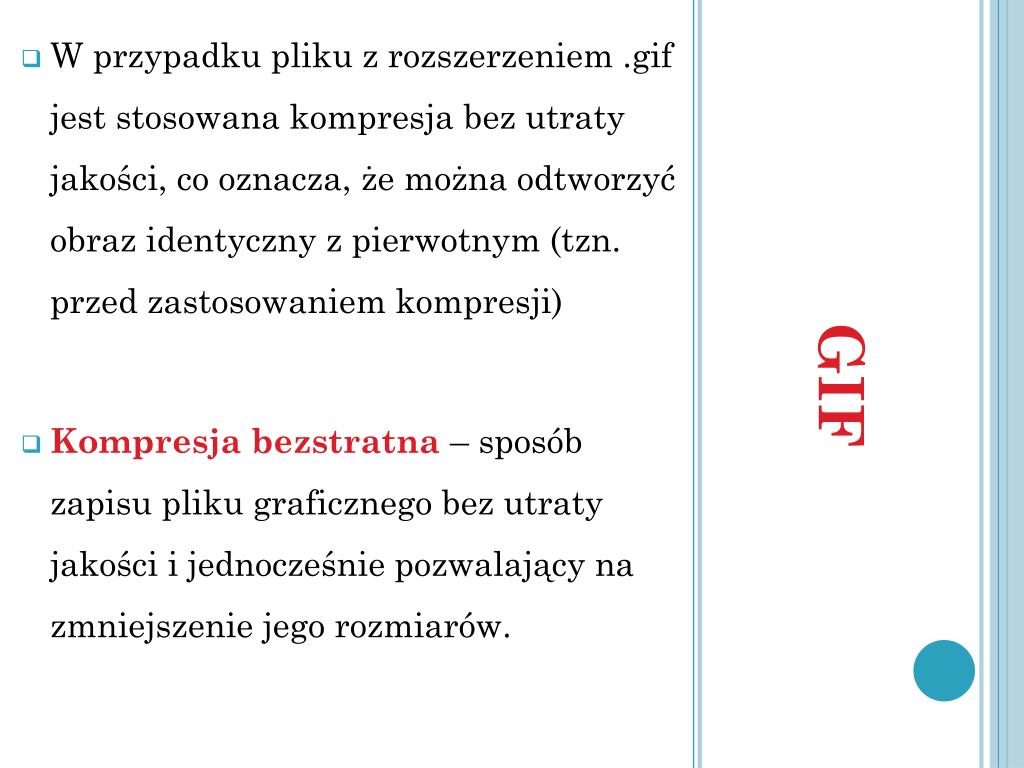 GIF

W przypadku pliku z rozszerzeniem .gif jest stosowana kompresja bez utraty jakości, co oznacza, że można odtworzyć obraz identyczny z pierwotnym (tzn. przed zastosowaniem kompresji)

Kompresja bezstratna – sposób zapisu pliku graficznego bez utraty jakości i jednocześnie pozwalający na zmniejszenie jego rozmiarów.